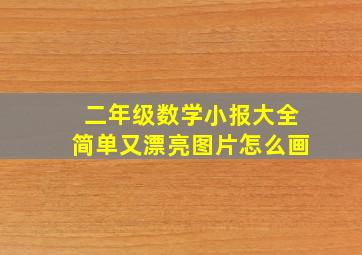 二年级数学小报大全
简单又漂亮图片怎么画